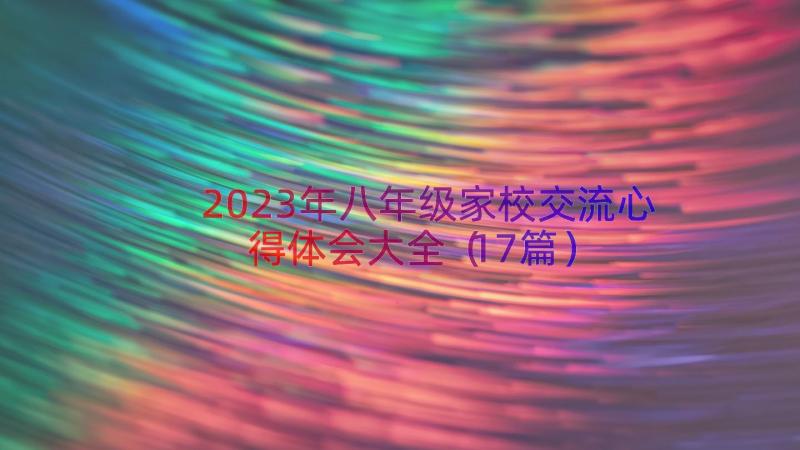 2023年八年级家校交流心得体会大全（17篇）